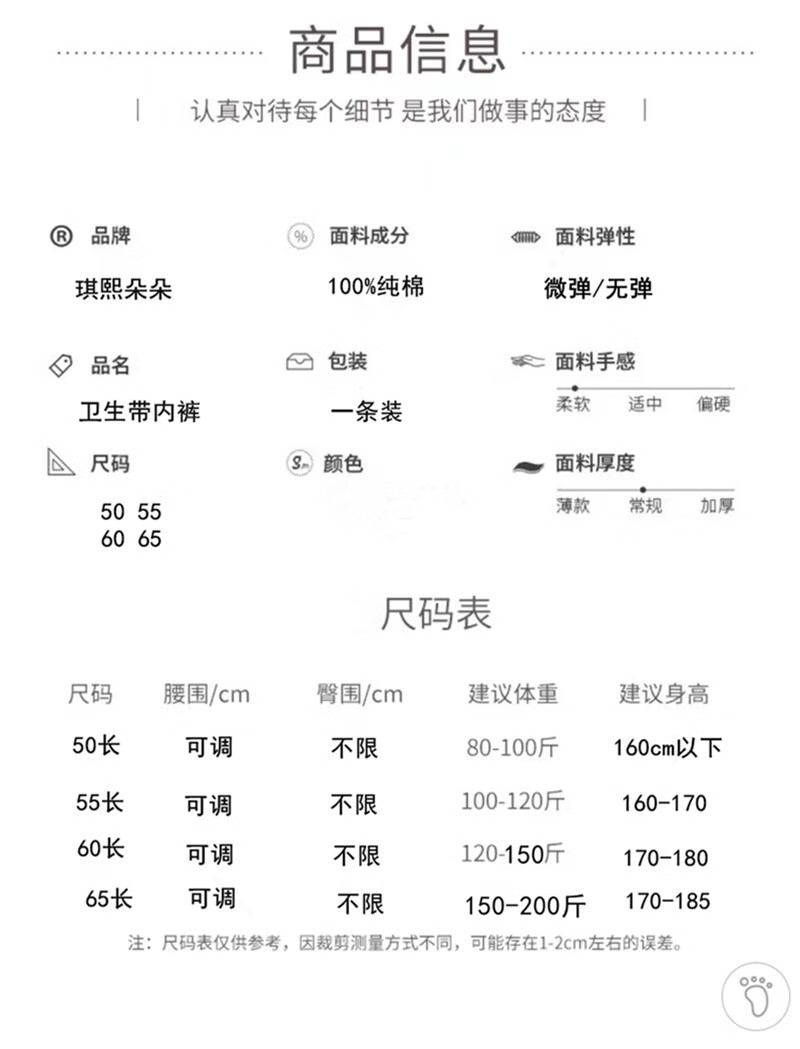 商品信息

认真对待每个细节 是我们做事的态度

品牌
琪熙朵朵

面料成分
100%纯棉

面料弹性
微弹/无弹

品名
卫生带内裤

包装
一条装

面料手感
柔软 适中 偏硬

尺码
50 55
60 65

颜色

面料厚度
薄款 常规 加厚

尺码表

| 尺码 | 腰围/cm | 臀围/cm | 建议体重 | 建议身高 |
|---|---|---|---|---|
| 50长 | 可调 | 不限 | 80-100斤 | 160cm以下 |
| 55长 | 可调 | 不限 | 100-120斤 | 160-170 |
| 60长 | 可调 | 不限 | 120-150斤 | 170-180 |
| 65长 | 可调 | 不限 | 150-200斤 | 170-185 |

注：尺码表仅供参考，因裁剪测量方式不同，可能存在1-2cm左右的误差。